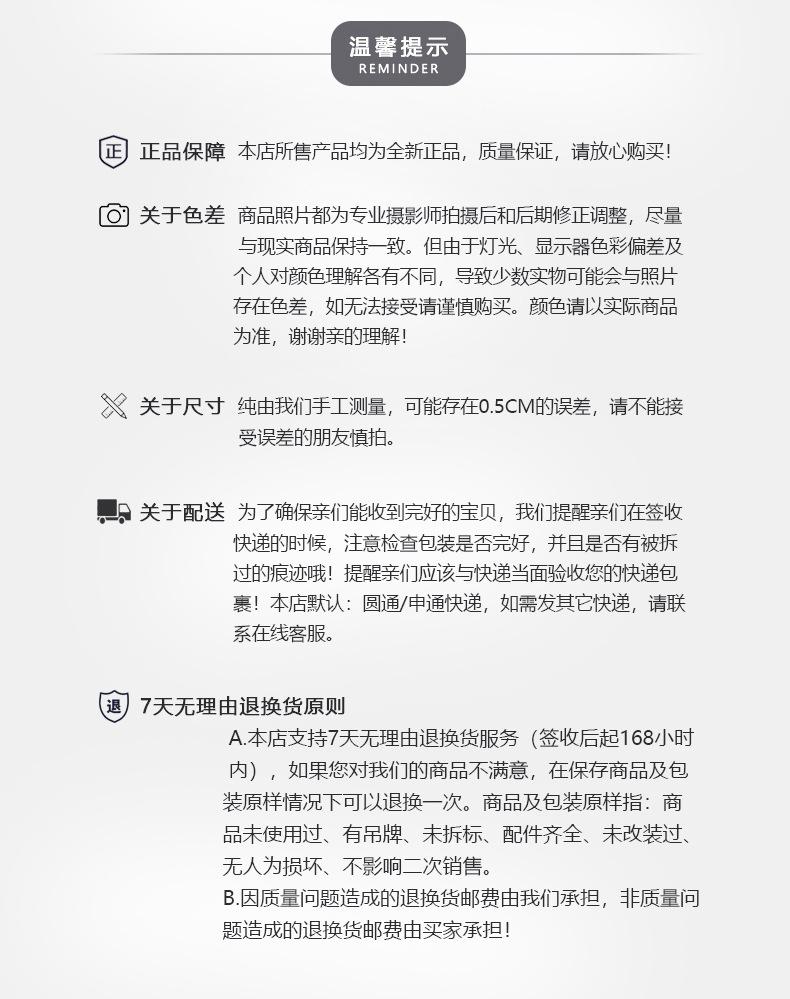 温馨提示
REMINDER

正 正品保障 本店所售产品均为全新正品，质量保证，请放心购买！

关于色差 商品照片都为专业摄影师拍摄后和后期修正调整，尽量与现实商品保持一致。但由于灯光、显示器色彩偏差及个人对颜色理解各有不同，导致少数实物可能会与照片存在色差，如无法接受请谨慎购买。颜色请以实际商品为准，谢谢亲的理解！

关于尺寸 纯由我们手工测量，可能存在0.5CM的误差，请不能接受误差的朋友慎拍。

关于配送 为了确保亲们能收到完好的宝贝，我们提醒亲们在签收快递的时候，注意检查包装是否完好，并且是否有被拆过的痕迹哦！提醒亲们应该与快递当面验收您的快递包裹！本店默认：圆通/申通快递，如需发其它快递，请联系在线客服。

退 7天无理由退换货原则
A.本店支持7天无理由退换货服务（签收后起168小时内），如果您对我们的商品不满意，在保存商品及包装原样情况下可以退换一次。商品及包装原样指：商品未使用过、有吊牌、未拆标、配件齐全、未改装过、无人为损坏、不影响二次销售。
B.因质量问题造成的退换货邮费由我们承担，非质量问题造成的退换货邮费由买家承担！